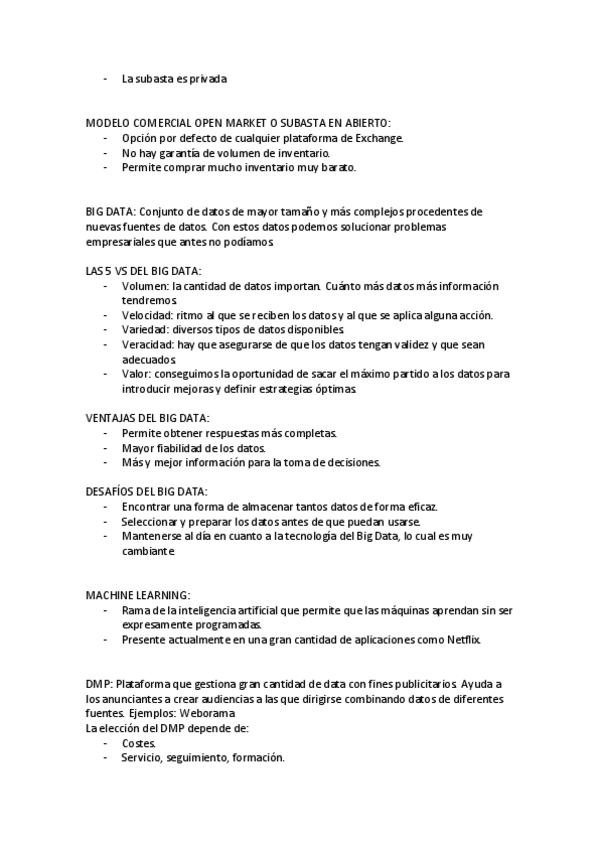 - La subasta es privada

MODELO COMERCIAL OPEN MARKET O SUBASTA EN ABIERTO:
- Opción por defecto de cualquier plataforma de Exchange.
- No hay garantía de volumen de inventario.
- Permite comprar mucho inventario muy barato.

BIG DATA: Conjunto de datos de mayor tamaño y más complejos procedentes de nuevas fuentes de datos. Con estos datos podemos solucionar problemas empresariales que antes no podíamos.

LAS 5 VS DEL BIG DATA:
- Volumen: la cantidad de datos importan. Cuánto más datos más información tendremos.
- Velocidad: ritmo al que se reciben los datos y al que se aplica alguna acción.
- Variedad: diversos tipos de datos disponibles.
- Veracidad: hay que asegurarse de que los datos tengan validez y que sean adecuados.
- Valor: conseguimos la oportunidad de sacar el máximo partido a los datos para introducir mejoras y definir estrategias óptimas.

VENTAJAS DEL BIG DATA:
- Permite obtener respuestas más completas.
- Mayor fiabilidad de los datos.
- Más y mejor información para la toma de decisiones.

DESAFÍOS DEL BIG DATA:
- Encontrar una forma de almacenar tantos datos de forma eficaz.
- Seleccionar y preparar los datos antes de que puedan usarse.
- Mantenerse al día en cuanto a la tecnología del Big Data, lo cual es muy cambiante.

MACHINE LEARNING:
- Rama de la inteligencia artificial que permite que las máquinas aprendan sin ser expresamente programadas.
- Presente actualmente en una gran cantidad de aplicaciones como Netflix.

DMP: Plataforma que gestiona gran cantidad de data con fines publicitarios. Ayuda a los anunciantes a crear audiencias a las que dirigirse combinando datos de diferentes fuentes. Ejemplos: Weborama
La elección del DMP depende de:
- Costes.
- Servicio, seguimiento, formación.